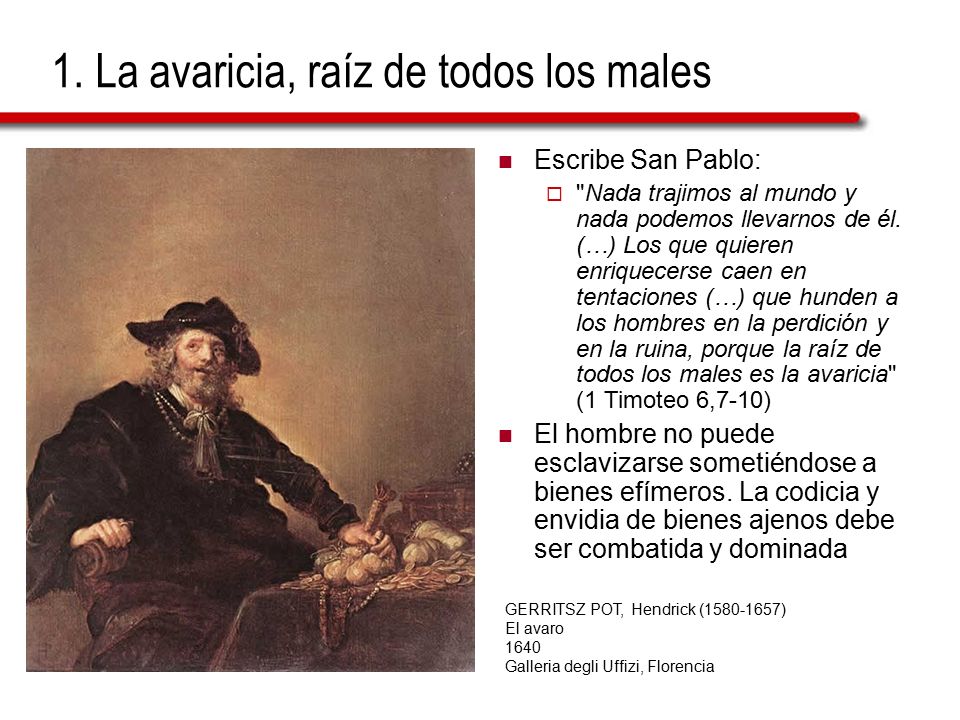 1. La avaricia, raíz de todos los males

Escribe San Pablo:

"Nada trajimos al mundo y nada podemos llevarnos de él. (…) Los que quieren enriquecerse caen en tentaciones (…) que hunden a los hombres en la perdición y en la ruina, porque la raíz de todos los males es la avaricia" (1 Timoteo 6,7-10)

El hombre no puede esclavizarse sometiéndose a bienes efímeros. La codicia y envidia de bienes ajenos debe ser combatida y dominada

GERRITSZ POT, Hendrick (1580-1657)
El avaro
1640
Galleria degli Uffizi, Florencia